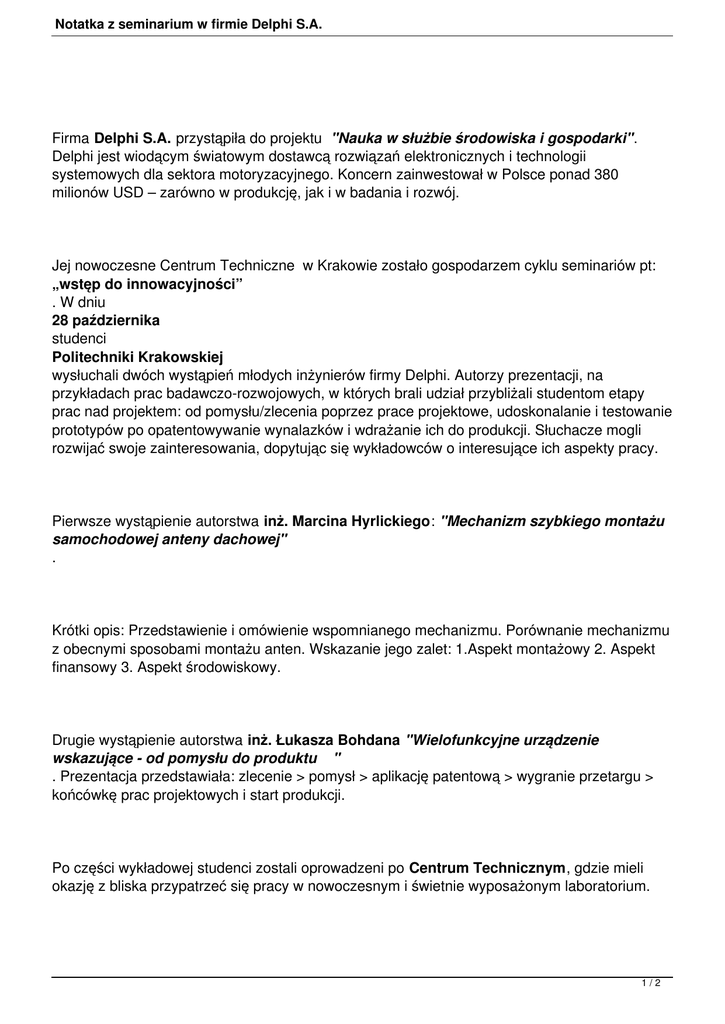 Notatka z seminarium w firmie Delphi S.A.

Firma Delphi S.A. przystąpiła do projektu "Nauka w służbie środowiska i gospodarki". Delphi jest wiodącym światowym dostawcą rozwiązań elektronicznych i technologii systemowych dla sektora motoryzacyjnego. Koncern zainwestował w Polsce ponad 380 milionów USD – zarówno w produkcję, jak i w badania i rozwój.

Jej nowoczesne Centrum Techniczne w Krakowie zostało gospodarzem cyklu seminariów pt: „wstęp do innowacyjności" . W dniu 28 października studenci Politechniki Krakowskiej wysłuchali dwóch wystąpień młodych inżynierów firmy Delphi. Autorzy prezentacji, na przykładach prac badawczo-rozwojowych, w których brali udział przybliżali studentom etapy prac nad projektem: od pomysłu/zlecenia poprzez prace projektowe, udoskonalanie i testowanie prototypów po opatentowywanie wynalazków i wdrażanie ich do produkcji. Słuchacze mogli rozwijać swoje zainteresowania, dopytując się wykładowców o interesujące ich aspekty pracy.

Pierwsze wystąpienie autorstwa inż. Marcina Hyrlickiego: "Mechanizm szybkiego montażu samochodowej anteny dachowej" .

Krótki opis: Przedstawienie i omówienie wspomnianego mechanizmu. Porównanie mechanizmu z obecnymi sposobami montażu anten. Wskazanie jego zalet: 1.Aspekt montażowy 2. Aspekt finansowy 3. Aspekt środowiskowy.

Drugie wystąpienie autorstwa inż. Łukasza Bohdana "Wielofunkcyjne urządzenie wskazujące - od pomysłu do produktu " . Prezentacja przedstawiała: zlecenie > pomysł > aplikację patentową > wygranie przetargu > końcówkę prac projektowych i start produkcji.

Po części wykładowej studenci zostali oprowadzeni po Centrum Technicznym, gdzie mieli okazję z bliska przypatrzeć się pracy w nowoczesnym i świetnie wyposażonym laboratorium.

1 / 2